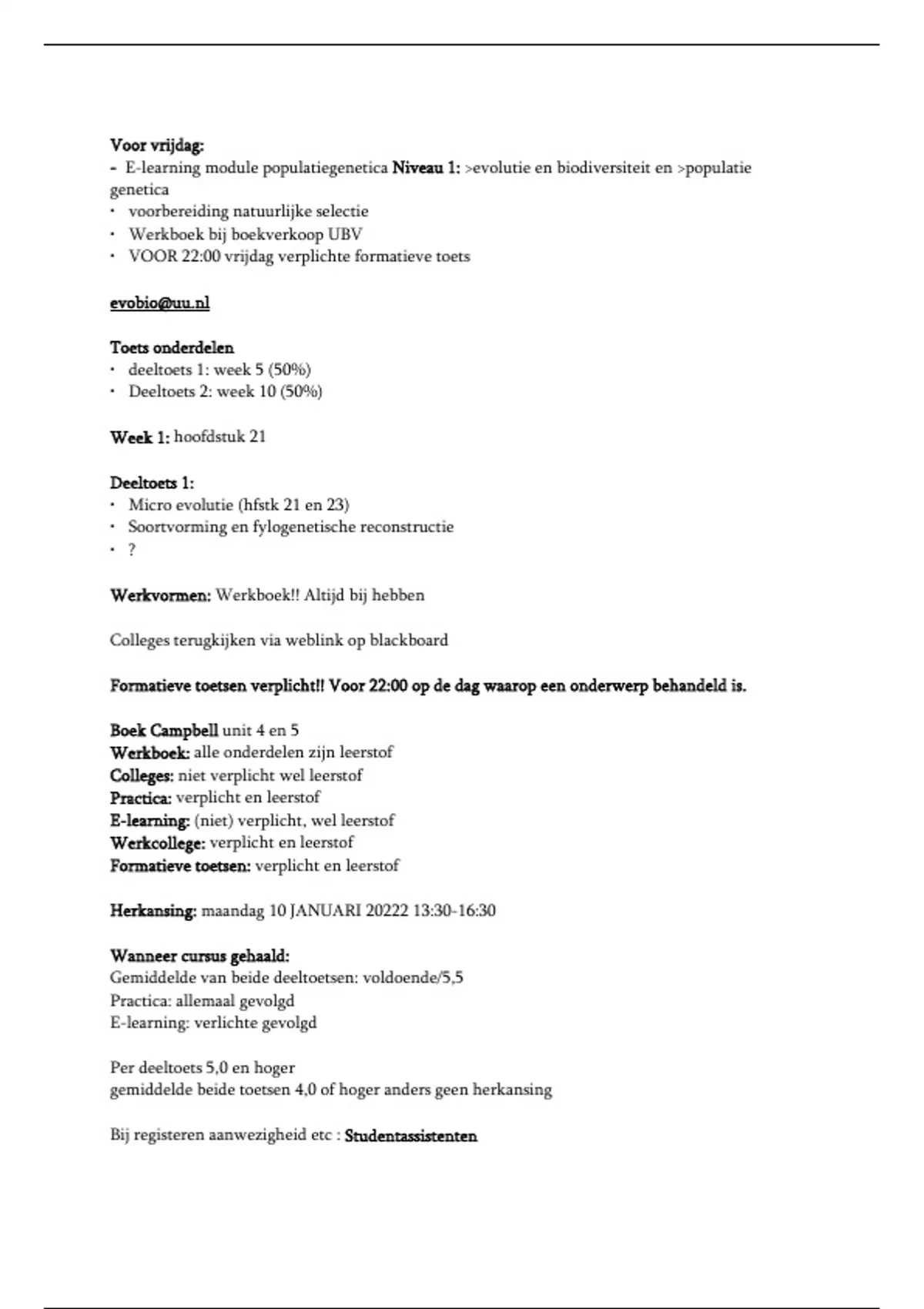 Voor vrijdag:
- E-learning module populatiegenetica Niveau 1: >evolutie en biodiversiteit en >populatie genetica
• voorbereiding natuurlijke selectie
• Werkboek bij boekverkoop UBV
• VOOR 22:00 vrijdag verplichte formatieve toets

evobio@uu.nl

Toets onderdelen
• deeltoets 1: week 5 (50%)
• Deeltoets 2: week 10 (50%)

Week 1: hoofdstuk 21

Deeltoets 1:
• Micro evolutie (hfstk 21 en 23)
• Soortvorming en fylogenetische reconstructie
• ?

Werkvormen: Werkboek!! Altijd bij hebben

Colleges terugkijken via weblink op blackboard

Formatieve toetsen verplicht!! Voor 22:00 op de dag waarop een onderwerp behandeld is.

Boek Campbell unit 4 en 5
Werkboek: alle onderdelen zijn leerstof
Colleges: niet verplicht wel leerstof
Practica: verplicht en leerstof
E-learning: (niet) verplicht, wel leerstof
Werkcollege: verplicht en leerstof
Formatieve toetsen: verplicht en leerstof

Herkansing: maandag 10 JANUARI 20222 13:30-16:30

Wanneer cursus gehaald:
Gemiddelde van beide deeltoetsen: voldoende/5,5
Practica: allemaal gevolgd
E-learning: verlichte gevolgd

Per deeltoets 5,0 en hoger
gemiddelde beide toetsen 4,0 of hoger anders geen herkansing

Bij registeren aanwezigheid etc : Studentassistenten